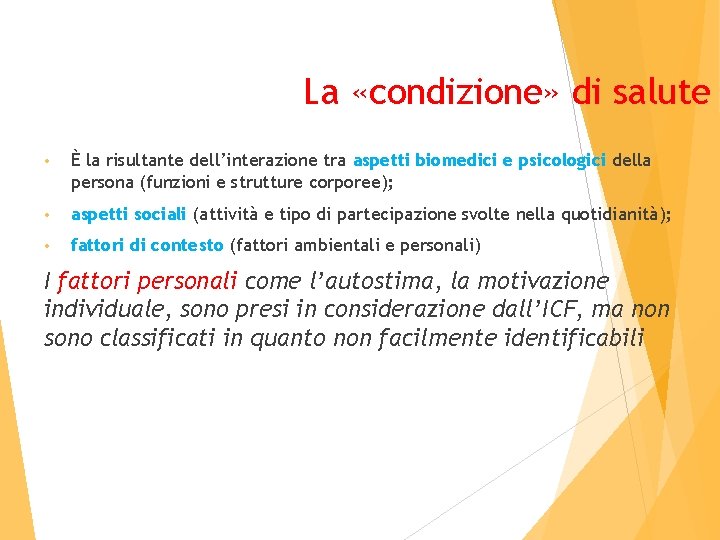 La «condizione» di salute

• È la risultante dell'interazione tra aspetti biomedici e psicologici della persona (funzioni e strutture corporee);

• aspetti sociali (attività e tipo di partecipazione svolte nella quotidianità);

• fattori di contesto (fattori ambientali e personali)

I fattori personali come l'autostima, la motivazione individuale, sono presi in considerazione dall'ICF, ma non sono classificati in quanto non facilmente identificabili